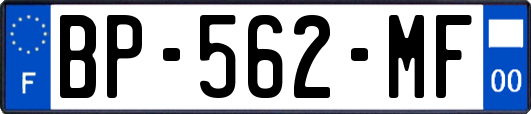 F
BP-562-MF
00